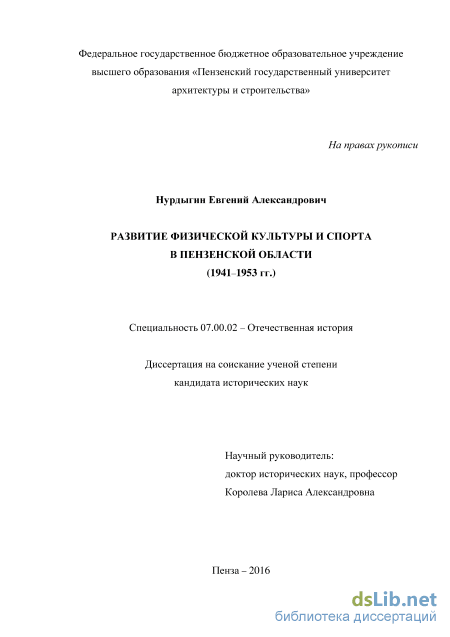 Федеральное государственное бюджетное образовательное учреждение высшего образования «Пензенский государственный университет архитектуры и строительства»

На правах рукописи

Нурдыгин Евгений Александрович

РАЗВИТИЕ ФИЗИЧЕСКОЙ КУЛЬТУРЫ И СПОРТА
В ПЕНЗЕНСКОЙ ОБЛАСТИ
(1941–1953 гг.)

Специальность 07.00.02 – Отечественная история

Диссертация на соискание ученой степени
кандидата исторических наук

Научный руководитель:
доктор исторических наук, профессор
Королева Лариса Александровна

Пенза – 2016

dsLib.net
библиотека диссертаций